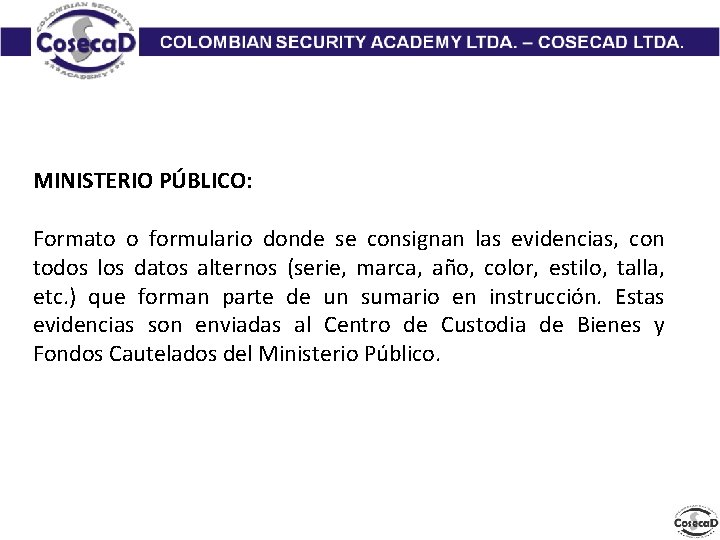 COLOMBIAN SECURITY
CosecaD
ACADEMY

COLOMBIAN SECURITY ACADEMY LTDA. – COSECAD LTDA.

MINISTERIO PÚBLICO:

Formato o formulario donde se consignan las evidencias, con todos los datos alternos (serie, marca, año, color, estilo, talla, etc.) que forman parte de un sumario en instrucción. Estas evidencias son enviadas al Centro de Custodia de Bienes y Fondos Cautelados del Ministerio Público.

CosecaD